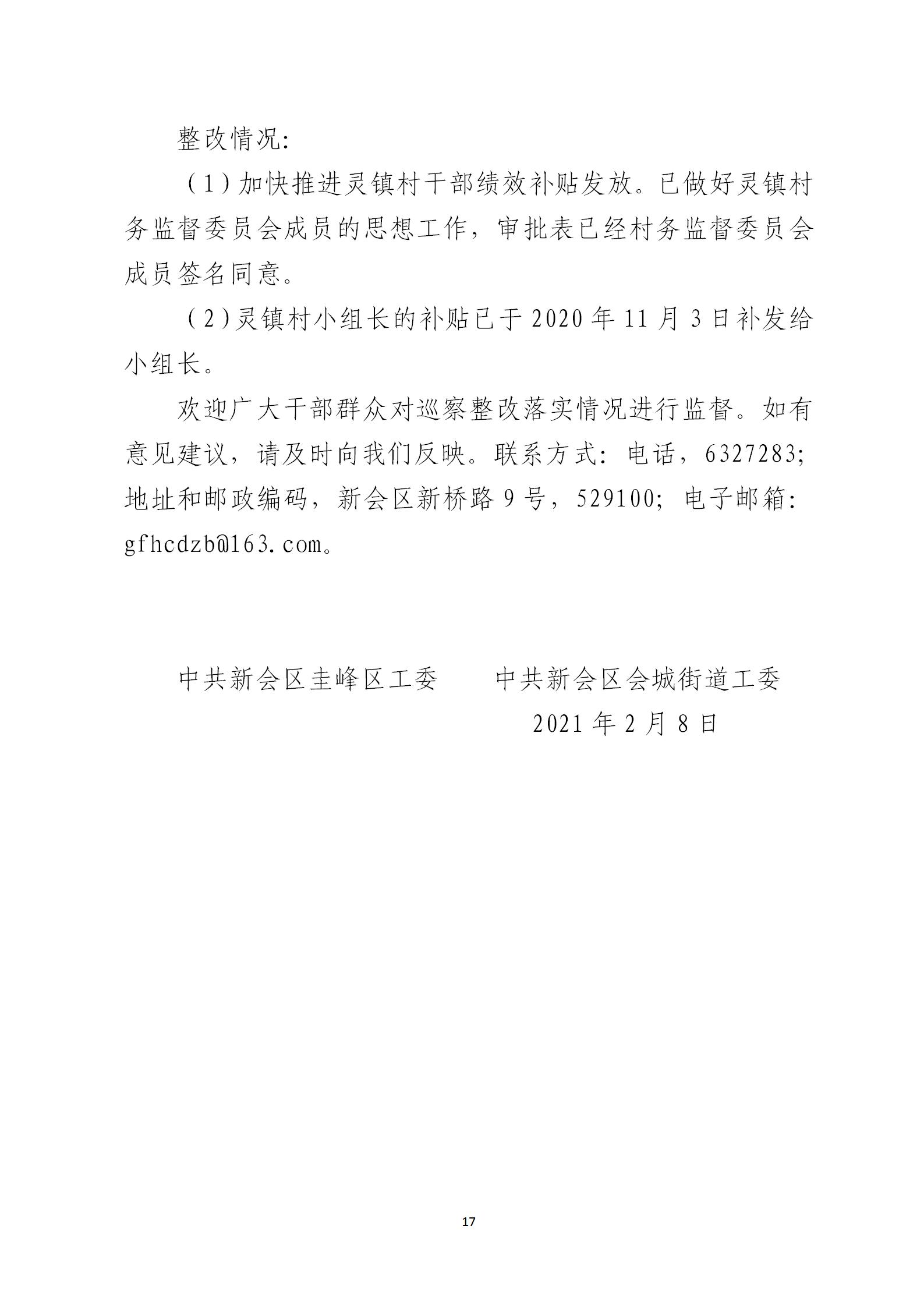 整改情况:

（1）加快推进灵镇村干部绩效补贴发放。已做好灵镇村务监督委员会成员的思想工作，审批表已经村务监督委员会成员签名同意。

（2）灵镇村小组长的补贴已于 2020 年 11 月 3 日补发给小组长。

欢迎广大干部群众对巡察整改落实情况进行监督。如有意见建议，请及时向我们反映。联系方式：电话，6327283；地址和邮政编码，新会区新桥路 9 号，529100；电子邮箱：gfhcdzb@163.com。

中共新会区圭峰区工委　　中共新会区会城街道工委

2021 年 2 月 8 日

17